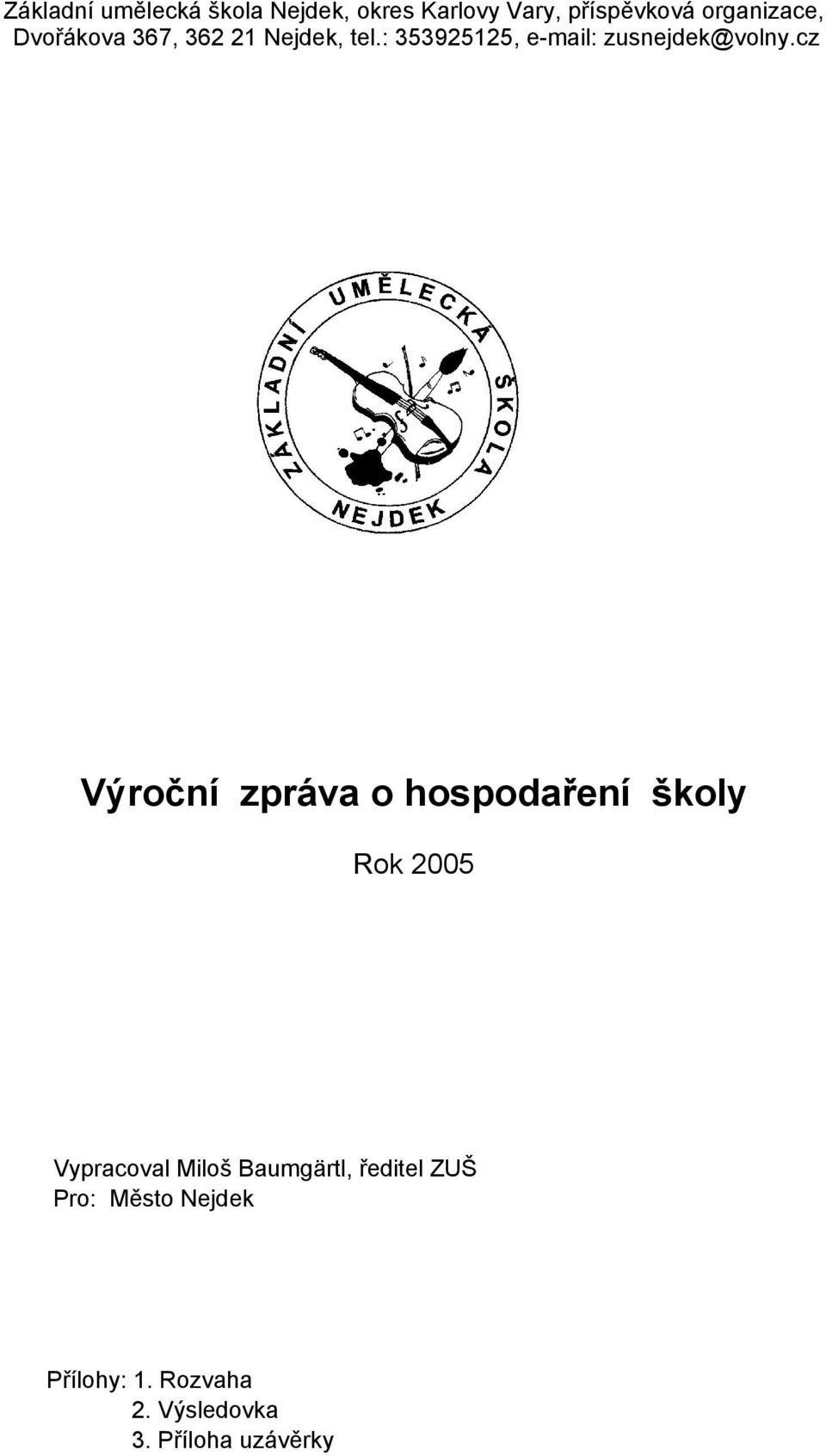 Základní umělecká škola Nejdek, okres Karlovy Vary, příspěvková organizace, Dvořákova 367, 362 21 Nejdek, tel.: 353925125, e-mail: zusnejdek@volny.cz

ZÁKLADNÍ UMĚLECKÁ ŠKOLA NEJDEK

Výroční zpráva o hospodaření školy

Rok 2005

Vypracoval Miloš Baumgärtl, ředitel ZUŠ
Pro: Město Nejdek

Přílohy: 1. Rozvaha
2. Výsledovka
3. Příloha uzávěrky